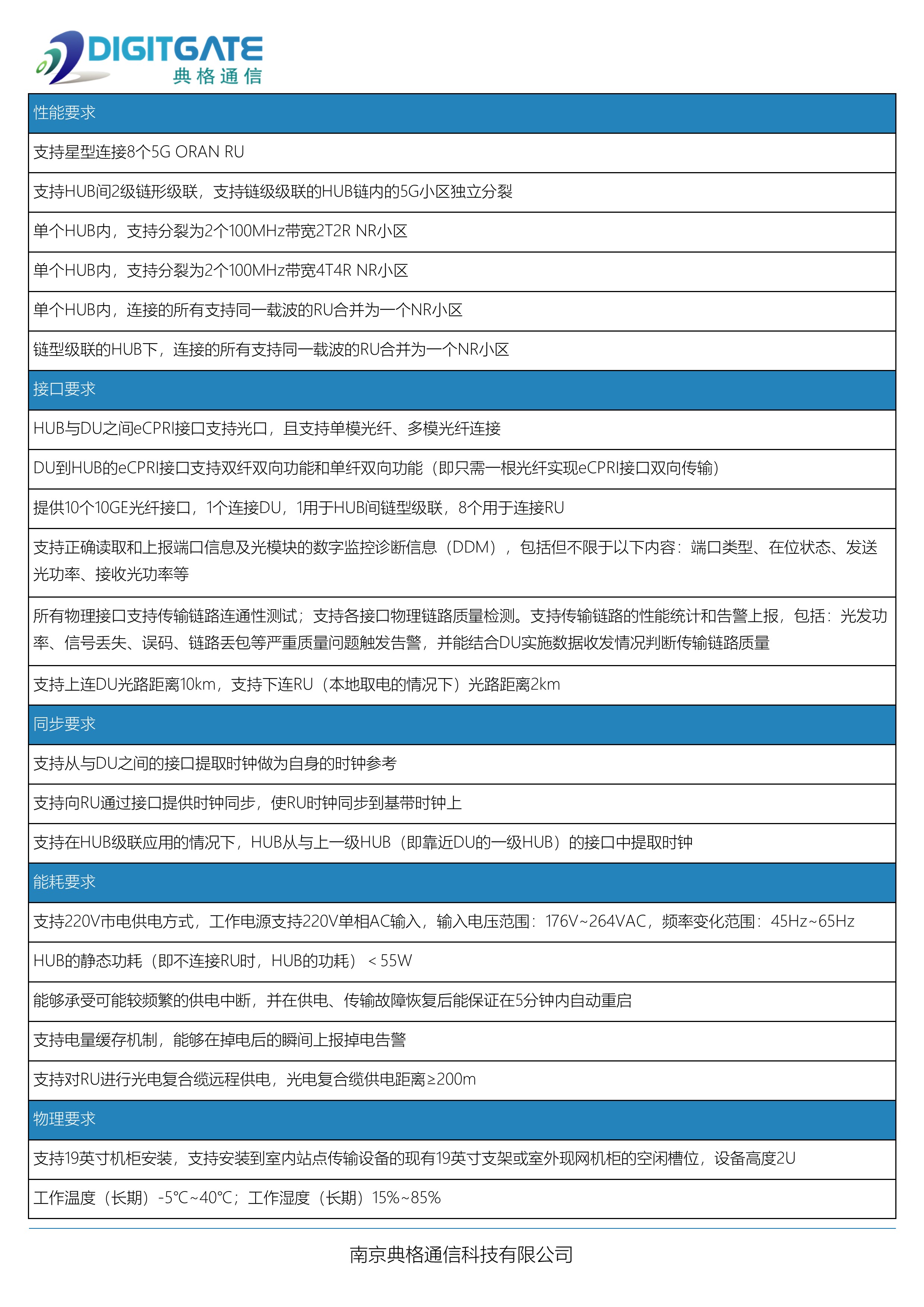 DIGITGATE
典格通信

| 性能要求 |
|---|
| 支持星型连接8个5G ORAN RU |
| 支持HUB间2级链形级联，支持链级级联的HUB链内的5G小区独立分裂 |
| 单个HUB内，支持分裂为2个100MHz带宽2T2R NR小区 |
| 单个HUB内，支持分裂为2个100MHz带宽4T4R NR小区 |
| 单个HUB内，连接的所有支持同一载波的RU合并为一个NR小区 |
| 链型级联的HUB下，连接的所有支持同一载波的RU合并为一个NR小区 |
| 接口要求 |
| HUB与DU之间eCPRI接口支持光口，且支持单模光纤、多模光纤连接 |
| DU到HUB的eCPRI接口支持双纤双向功能和单纤双向功能（即只需一根光纤实现eCPRI接口双向传输） |
| 提供10个10GE光纤接口，1个连接DU，1用于HUB间链型级联，8个用于连接RU |
| 支持正确读取和上报端口信息及光模块的数字监控诊断信息（DDM），包括但不限于以下内容：端口类型、在位状态、发送光功率、接收光功率等 |
| 所有物理接口支持传输链路连通性测试；支持各接口物理链路质量检测。支持传输链路的性能统计和告警上报，包括：光发功率、信号丢失、误码、链路丢包等严重质量问题触发告警，并能结合DU实施数据收发情况判断传输链路质量 |
| 支持上连DU光路距离10km，支持下连RU（本地取电的情况下）光路距离2km |
| 同步要求 |
| 支持从与DU之间的接口提取时钟做为自身的时钟参考 |
| 支持向RU通过接口提供时钟同步，使RU时钟同步到基带时钟上 |
| 支持在HUB级联应用的情况下，HUB从与上一级HUB（即靠近DU的一级HUB）的接口中提取时钟 |
| 能耗要求 |
| 支持220V市电供电方式，工作电源支持220V单相AC输入，输入电压范围：176V~264VAC，频率变化范围：45Hz~65Hz |
| HUB的静态功耗（即不连接RU时，HUB的功耗）＜55W |
| 能够承受可能较频繁的供电中断，并在供电、传输故障恢复后能保证在5分钟内自动重启 |
| 支持电量缓存机制，能够在掉电后的瞬间上报掉电告警 |
| 支持对RU进行光电复合缆远程供电，光电复合缆供电距离≥200m |
| 物理要求 |
| 支持19英寸机柜安装，支持安装到室内站点传输设备的现有19英寸支架或室外现网机柜的空闲槽位，设备高度2U |
| 工作温度（长期）-5℃~40℃；工作湿度（长期）15%~85% |

南京典格通信科技有限公司